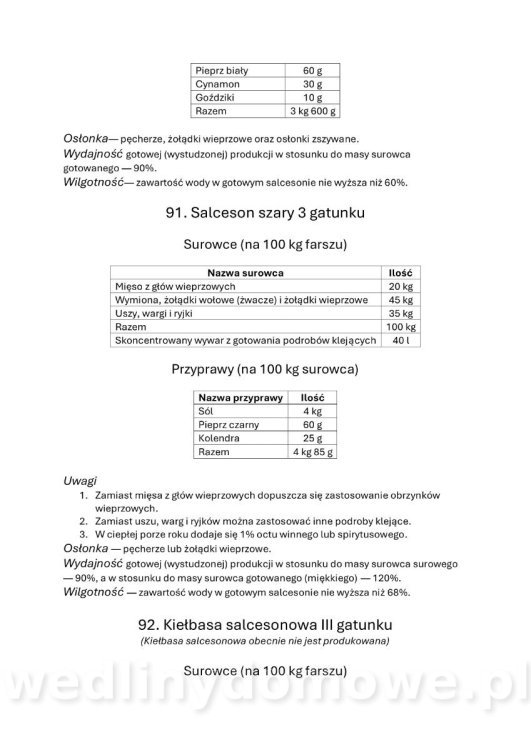 | Pieprz biały | 60 g |
|---|---|
| Cynamon | 30 g |
| Goździki | 10 g |
| Razem | 3 kg 600 g |

Osłonka— pęcherze, żołądki wieprzowe oraz osłonki zszywane.
Wydajność gotowej (wystudzonej) produkcji w stosunku do masy surowca gotowanego — 90%.
Wilgotność— zawartość wody w gotowym salcesonie nie wyższa niż 60%.

91. Salceson szary 3 gatunku

Surowce (na 100 kg farszu)

| Nazwa surowca | Ilość |
|---|---|
| Mięso z głów wieprzowych | 20 kg |
| Wymiona, żołądki wołowe (żwacze) i żołądki wieprzowe | 45 kg |
| Uszy, wargi i ryjki | 35 kg |
| Razem | 100 kg |
| Skoncentrowany wywar z gotowania podrobów klejących | 40 l |

Przyprawy (na 100 kg surowca)

| Nazwa przyprawy | Ilość |
|---|---|
| Sól | 4 kg |
| Pieprz czarny | 60 g |
| Kolendra | 25 g |
| Razem | 4 kg 85 g |

Uwagi
1. Zamiast mięsa z głów wieprzowych dopuszcza się zastosowanie obrzynków wieprzowych.
2. Zamiast uszu, warg i ryjków można zastosować inne podroby klejące.
3. W ciepłej porze roku dodaje się 1% octu winnego lub spirytusowego.
Osłonka — pęcherze lub żołądki wieprzowe.
Wydajność gotowej (wystudzonej) produkcji w stosunku do masy surowca surowego — 90%, a w stosunku do masy surowca gotowanego (miękkiego) — 120%.
Wilgotność — zawartość wody w gotowym salcesonie nie wyższa niż 68%.

92. Kiełbasa salcesonowa III gatunku
(Kiełbasa salcesonowa obecnie nie jest produkowana)

Surowce (na 100 kg farszu)

wedlinydomowe.pl